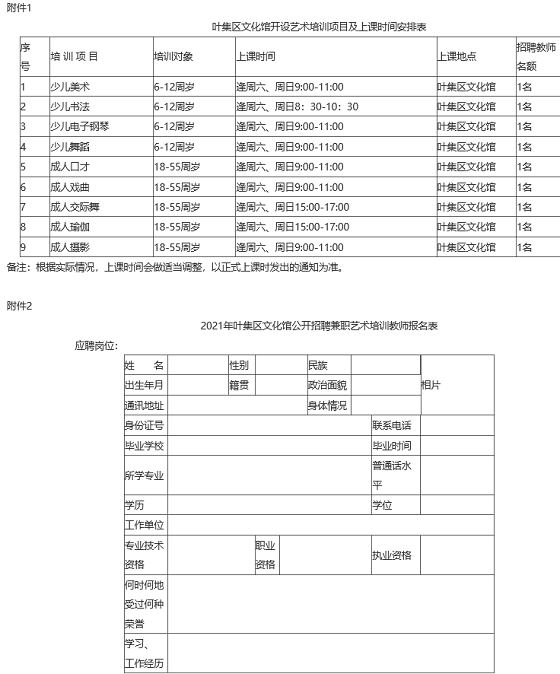 附件1

叶集区文化馆开设艺术培训项目及上课时间安排表

| 序号 | 培 训 项 目 | 培训对象 | 上课时间 | 上课地点 | 招聘教师名额 |
|---|---|---|---|---|---|
| 1 | 少儿美术 | 6-12周岁 | 逢周六、周日9:00-11:00 | 叶集区文化馆 | 1名 |
| 2 | 少儿书法 | 6-12周岁 | 逢周六、周日8：30-10：30 | 叶集区文化馆 | 1名 |
| 3 | 少儿电子钢琴 | 6-12周岁 | 逢周六、周日9:00-11:00 | 叶集区文化馆 | 1名 |
| 4 | 少儿舞蹈 | 6-12周岁 | 逢周六、周日9:00-11:00 | 叶集区文化馆 | 1名 |
| 5 | 成人口才 | 18-55周岁 | 逢周六、周日9:00-11:00 | 叶集区文化馆 | 1名 |
| 6 | 成人戏曲 | 18-55周岁 | 逢周六、周日9:00-11:00 | 叶集区文化馆 | 1名 |
| 7 | 成人交际舞 | 18-55周岁 | 逢周六、周日15:00-17:00 | 叶集区文化馆 | 1名 |
| 8 | 成人瑜伽 | 18-55周岁 | 逢周六、周日15:00-17:00 | 叶集区文化馆 | 1名 |
| 9 | 成人摄影 | 18-55周岁 | 逢周六、周日9:00-11:00 | 叶集区文化馆 | 1名 |

备注：根据实际情况，上课时间会做适当调整，以正式上课时发出的通知为准。

附件2

2021年叶集区文化馆公开招聘兼职艺术培训教师报名表

应聘岗位：

| 姓　名 | | 性别 | | 民族 | | 相片 |
|---|---|---|---|---|---|---|
| 出生年月 | | 籍贯 | | 政治面貌 | | |
| 通讯地址 | | | | 身体情况 | | |
| 身份证号 | | | | | 联系电话 | |
| 毕业学校 | | | | | 毕业时间 | |
| 所学专业 | | | | | 普通话水平 | |
| 学历 | | | | | 学位 | |
| 工作单位 | | | | | | |
| 专业技术资格 | | 职业资格 | | | 执业资格 | |
| 何时何地受过何种荣誉 | | | | | | |
| 学习、工作经历 | | | | | | |